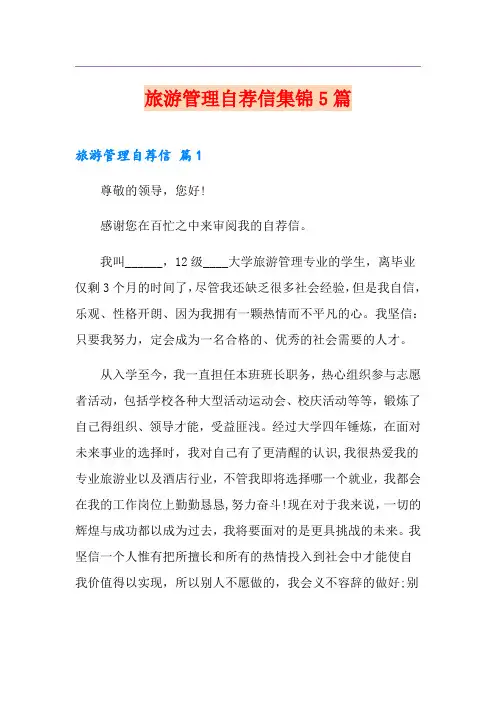 旅游管理自荐信集锦5篇

旅游管理自荐信 篇1

尊敬的领导，您好!

感谢您在百忙之中来审阅我的自荐信。

我叫______，12级____大学旅游管理专业的学生，离毕业仅剩3个月的时间了，尽管我还缺乏很多社会经验，但是我自信，乐观、性格开朗、因为我拥有一颗热情而不平凡的心。我坚信：只要我努力，定会成为一名合格的、优秀的社会需要的人才。

从入学至今，我一直担任本班班长职务，热心组织参与志愿者活动，包括学校各种大型活动运动会、校庆活动等等，锻炼了自己得组织、领导才能，受益匪浅。经过大学四年锤炼，在面对未来事业的选择时，我对自己有了更清醒的认识，我很热爱我的专业旅游业以及酒店行业，不管我即将选择哪一个就业，我都会在我的工作岗位上勤勤恳恳，努力奋斗!现在对于我来说，一切的辉煌与成功都以成为过去，我将要面对的是更具挑战的未来。我坚信一个人惟有把所擅长和所有的热情投入到社会中才能使自我价值得以实现，所以别人不愿做的，我会义不容辞的做好;别